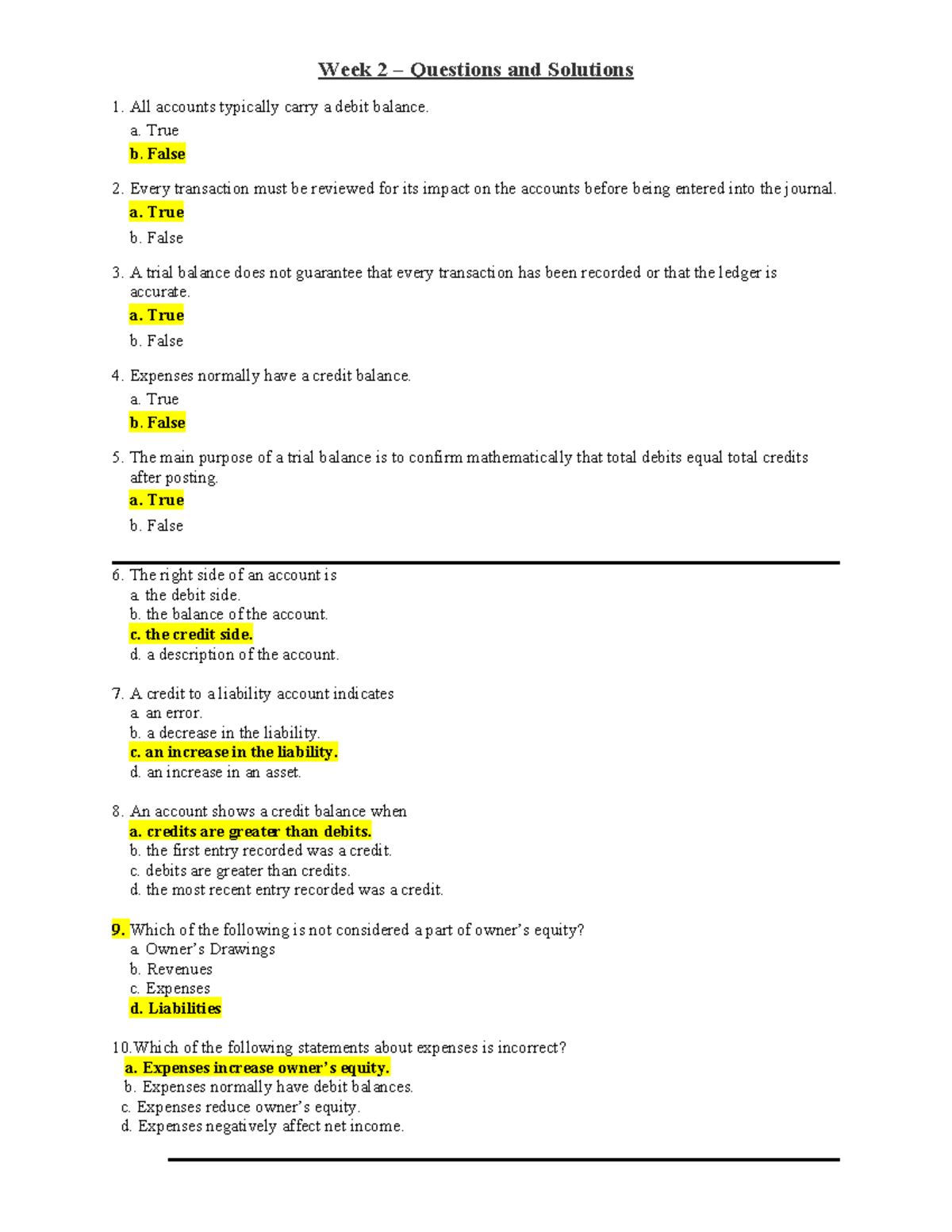 Week 2 – Questions and Solutions

1. All accounts typically carry a debit balance.

a. True

b. False

2. Every transaction must be reviewed for its impact on the accounts before being entered into the journal.

a. True

b. False

3. A trial balance does not guarantee that every transaction has been recorded or that the ledger is accurate.

a. True

b. False

4. Expenses normally have a credit balance.

a. True

b. False

5. The main purpose of a trial balance is to confirm mathematically that total debits equal total credits after posting.

a. True

b. False

6. The right side of an account is
a. the debit side.
b. the balance of the account.
c. the credit side.
d. a description of the account.

7. A credit to a liability account indicates
a. an error.
b. a decrease in the liability.
c. an increase in the liability.
d. an increase in an asset.

8. An account shows a credit balance when
a. credits are greater than debits.
b. the first entry recorded was a credit.
c. debits are greater than credits.
d. the most recent entry recorded was a credit.

9. Which of the following is not considered a part of owner's equity?
a. Owner's Drawings
b. Revenues
c. Expenses
d. Liabilities

10.Which of the following statements about expenses is incorrect?
a. Expenses increase owner's equity.
b. Expenses normally have debit balances.
c. Expenses reduce owner's equity.
d. Expenses negatively affect net income.